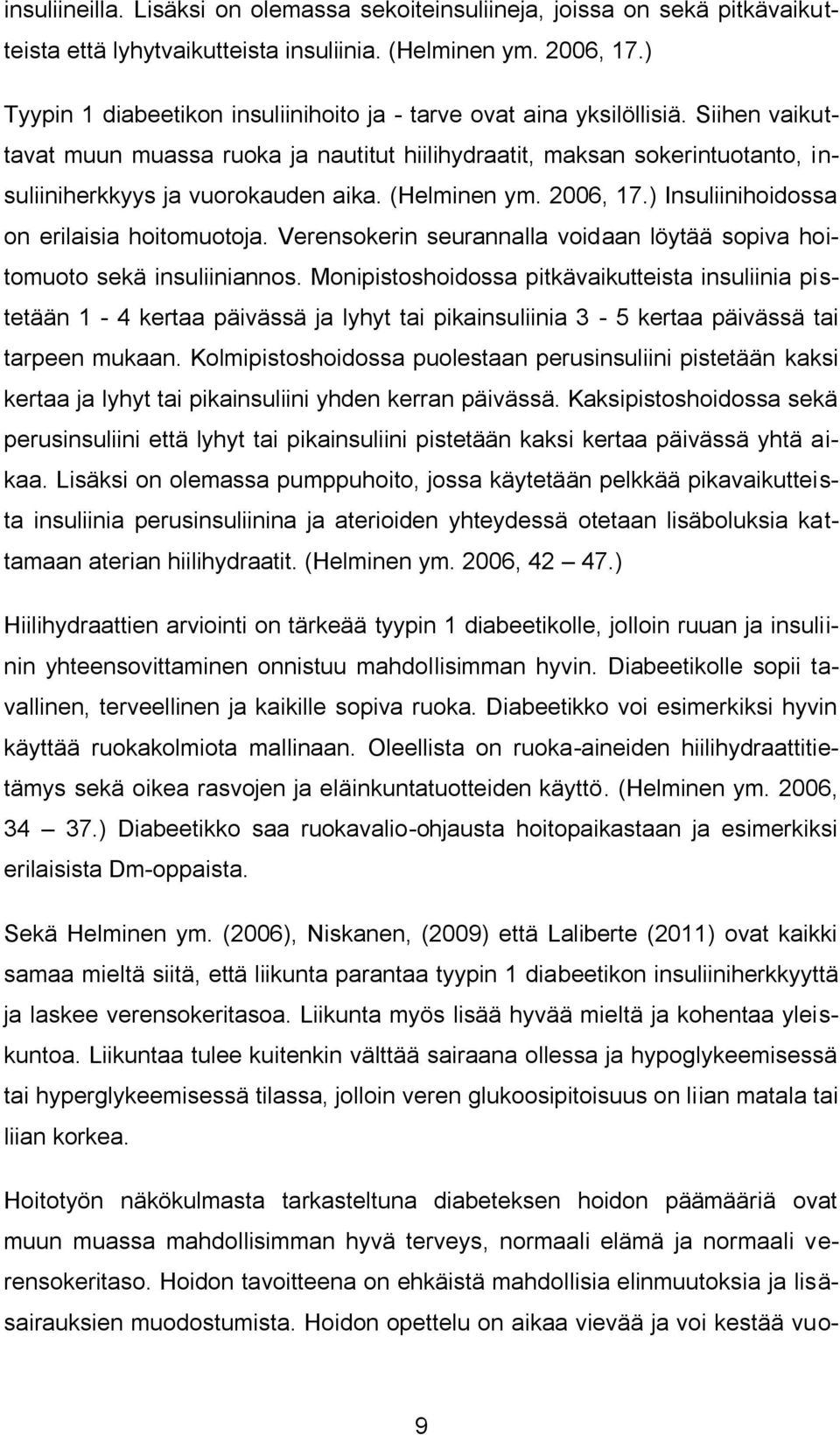 insuliineilla. Lisäksi on olemassa sekoiteinsuliineja, joissa on sekä pitkävaikutteista että lyhytvaikutteista insuliinia. (Helminen ym. 2006, 17.)

Tyypin 1 diabeetikon insuliinihoito ja - tarve ovat aina yksilöllisiä. Siihen vaikuttavat muun muassa ruoka ja nautitut hiilihydraatit, maksan sokerintuotanto, insuliiniherkkyys ja vuorokauden aika. (Helminen ym. 2006, 17.) Insuliinihoidossa on erilaisia hoitomuotoja. Verensokerin seurannalla voidaan löytää sopiva hoitomuoto sekä insuliiniannos. Monipistoshoidossa pitkävaikutteista insuliinia pistetään 1 - 4 kertaa päivässä ja lyhyt tai pikainsuliinia 3 - 5 kertaa päivässä tai tarpeen mukaan. Kolmipistoshoidossa puolestaan perusinsuliini pistetään kaksi kertaa ja lyhyt tai pikainsuliini yhden kerran päivässä. Kaksipistoshoidossa sekä perusinsuliini että lyhyt tai pikainsuliini pistetään kaksi kertaa päivässä yhtä aikaa. Lisäksi on olemassa pumppuhoito, jossa käytetään pelkkää pikavaikutteista insuliinia perusinsuliinina ja aterioiden yhteydessä otetaan lisäboluksia kattamaan aterian hiilihydraatit. (Helminen ym. 2006, 42 — 47.)

Hiilihydraattien arviointi on tärkeää tyypin 1 diabeetikolle, jolloin ruuan ja insuliinin yhteensovittaminen onnistuu mahdollisimman hyvin. Diabeetikolle sopii tavallinen, terveellinen ja kaikille sopiva ruoka. Diabeetikko voi esimerkiksi hyvin käyttää ruokakolmiota mallinaan. Oleellista on ruoka-aineiden hiilihydraattitietämys sekä oikea rasvojen ja eläinkuntatuotteiden käyttö. (Helminen ym. 2006, 34 — 37.) Diabeetikko saa ruokavalio-ohjausta hoitopaikastaan ja esimerkiksi erilaisista Dm-oppaista.

Sekä Helminen ym. (2006), Niskanen, (2009) että Laliberte (2011) ovat kaikki samaa mieltä siitä, että liikunta parantaa tyypin 1 diabeetikon insuliiniherkkyyttä ja laskee verensokeritasoa. Liikunta myös lisää hyvää mieltä ja kohentaa yleiskuntoa. Liikuntaa tulee kuitenkin välttää sairaana ollessa ja hypoglykeemisessä tai hyperglykeemisessä tilassa, jolloin veren glukoosipitoisuus on liian matala tai liian korkea.

Hoitotyön näkökulmasta tarkasteltuna diabeteksen hoidon päämääriä ovat muun muassa mahdollisimman hyvä terveys, normaali elämä ja normaali verensokeritaso. Hoidon tavoitteena on ehkäistä mahdollisia elinmuutoksia ja lisäsairauksien muodostumista. Hoidon opettelu on aikaa vievää ja voi kestää vuo-

9